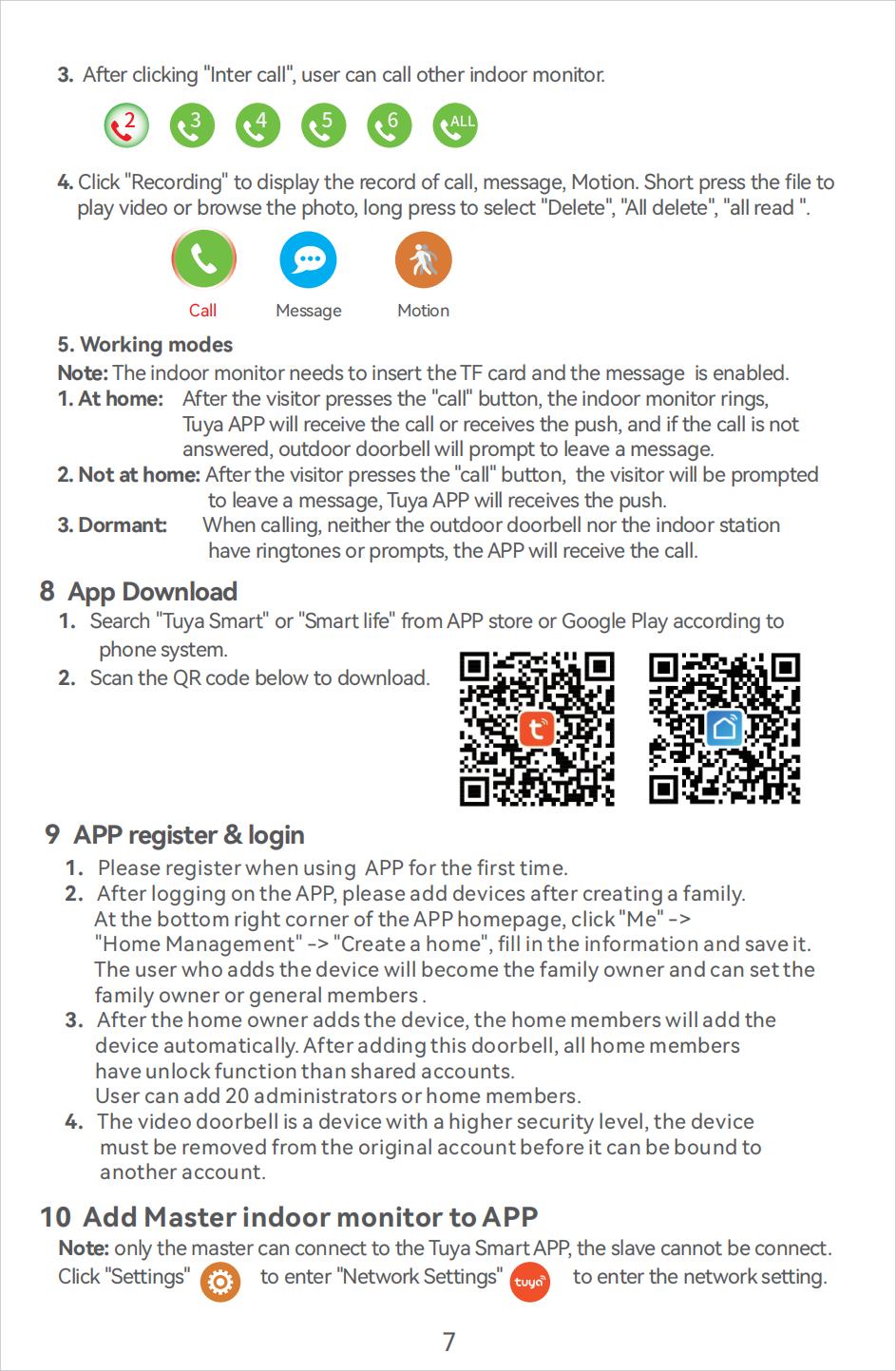 3. After clicking "Inter call", user can call other indoor monitor.

2 3 4 5 6 ALL

4. Click "Recording" to display the record of call, message, Motion. Short press the file to play video or browse the photo, long press to select "Delete", "All delete", "all read ".

Call Message Motion

5. Working modes
Note: The indoor monitor needs to insert the TF card and the message is enabled.
1. At home: After the visitor presses the "call" button, the indoor monitor rings, Tuya APP will receive the call or receives the push, and if the call is not answered, outdoor doorbell will prompt to leave a message.
2. Not at home: After the visitor presses the "call" button, the visitor will be prompted to leave a message, Tuya APP will receives the push.
3. Dormant: When calling, neither the outdoor doorbell nor the indoor station have ringtones or prompts, the APP will receive the call.

8 App Download
1. Search "Tuya Smart" or "Smart life" from APP store or Google Play according to phone system.
2. Scan the QR code below to download.

9 APP register & login
1. Please register when using APP for the first time.
2. After logging on the APP, please add devices after creating a family. At the bottom right corner of the APP homepage, click "Me" -> "Home Management" -> "Create a home", fill in the information and save it. The user who adds the device will become the family owner and can set the family owner or general members .
3. After the home owner adds the device, the home members will add the device automatically. After adding this doorbell, all home members have unlock function than shared accounts. User can add 20 administrators or home members.
4. The video doorbell is a device with a higher security level, the device must be removed from the original account before it can be bound to another account.

10 Add Master indoor monitor to APP
Note: only the master can connect to the Tuya Smart APP, the slave cannot be connect.
Click "Settings" to enter "Network Settings" tuya to enter the network setting.

7